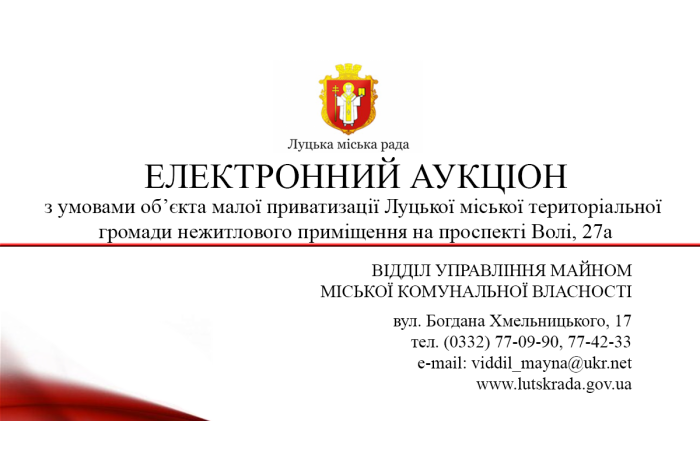 Луцька міська рада

ЕЛЕКТРОННИЙ АУКЦІОН

з умовами об’єкта малої приватизації Луцької міської територіальної громади нежитлового приміщення на проспекті Волі, 27а

ВІДДІЛ УПРАВЛІННЯ МАЙНОМ
МІСЬКОЇ КОМУНАЛЬНОЇ ВЛАСНОСТІ

вул. Богдана Хмельницького, 17
тел. (0332) 77-09-90, 77-42-33
e-mail: viddil_mayna@ukr.net
www.lutskrada.gov.ua